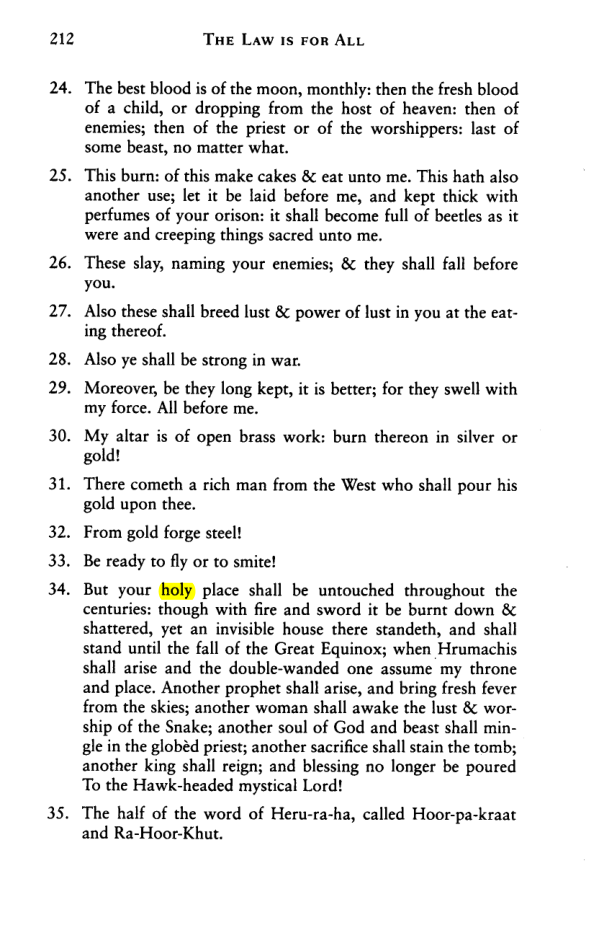 212 THE LAW IS FOR ALL

24. The best blood is of the moon, monthly: then the fresh blood of a child, or dropping from the host of heaven: then of enemies; then of the priest or of the worshippers: last of some beast, no matter what.

25. This burn: of this make cakes & eat unto me. This hath also another use; let it be laid before me, and kept thick with perfumes of your orison: it shall become full of beetles as it were and creeping things sacred unto me.

26. These slay, naming your enemies; & they shall fall before you.

27. Also these shall breed lust & power of lust in you at the eating thereof.

28. Also ye shall be strong in war.

29. Moreover, be they long kept, it is better; for they swell with my force. All before me.

30. My altar is of open brass work: burn thereon in silver or gold!

31. There cometh a rich man from the West who shall pour his gold upon thee.

32. From gold forge steel!

33. Be ready to fly or to smite!

34. But your holy place shall be untouched throughout the centuries: though with fire and sword it be burnt down & shattered, yet an invisible house there standeth, and shall stand until the fall of the Great Equinox; when Hrumachis shall arise and the double-wanded one assume my throne and place. Another prophet shall arise, and bring fresh fever from the skies; another woman shall awake the lust & worship of the Snake; another soul of God and beast shall mingle in the globèd priest; another sacrifice shall stain the tomb; another king shall reign; and blessing no longer be poured To the Hawk-headed mystical Lord!

35. The half of the word of Heru-ra-ha, called Hoor-pa-kraat and Ra-Hoor-Khut.